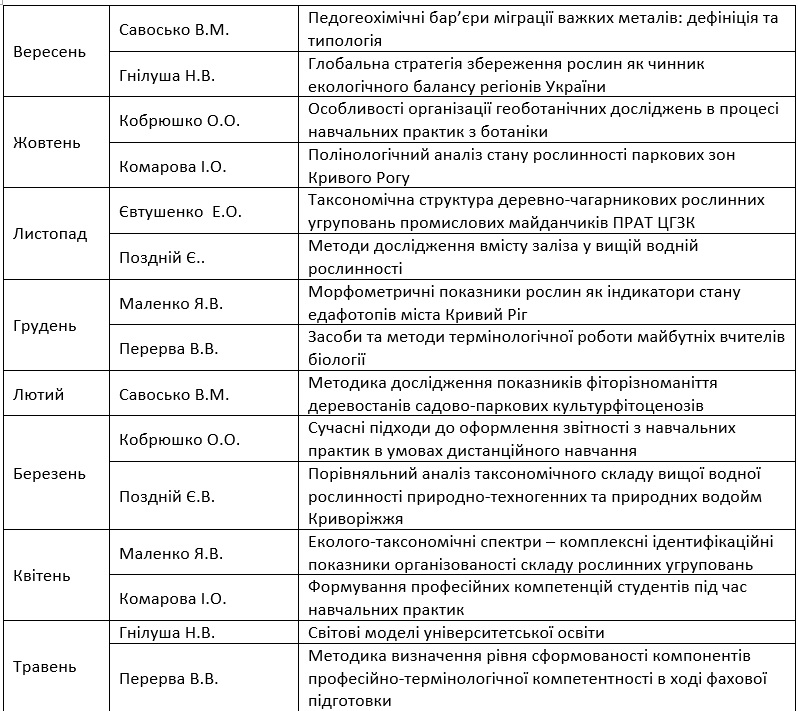 | | | |
|---|---|---|
| Вересень | Савосько В.М. | Педогеохімічні бар'єри міграції важких металів: дефініція та типологія |
| | Гнілуша Н.В. | Глобальна стратегія збереження рослин як чинник екологічного балансу регіонів України |
| Жовтень | Кобрюшко О.О. | Особливості організації геоботанічних досліджень в процесі навчальних практик з ботаніки |
| | Комарова І.О. | Полінологічний аналіз стану рослинності паркових зон Кривого Рогу |
| Листопад | Євтушенко Е.О. | Таксономічна структура деревно-чагарникових рослинних угруповань промислових майданчиків ПРАТ ЦГЗК |
| | Поздній Є.. | Методи дослідження вмісту заліза у вищій водній рослинності |
| Грудень | Маленко Я.В. | Морфометричні показники рослин як індикатори стану едафотопів міста Кривий Ріг |
| | Перерва В.В. | Засоби та методи термінологічної роботи майбутніх вчителів біології |
| Лютий | Савосько В.М. | Методика дослідження показників фіторізноманіття деревостанів садово-паркових культурфітоценозів |
| Березень | Кобрюшко О.О. | Сучасні підходи до оформлення звітності з навчальних практик в умовах дистанційного навчання |
| | Поздній Є.В. | Порівняльний аналіз таксономічного складу вищої водної рослинності природно-техногенних та природних водойм Криворіжжя |
| Квітень | Маленко Я.В. | Еколого-таксономічні спектри – комплексні ідентифікаційні показники організованості складу рослинних угруповань |
| | Комарова І.О. | Формування професійних компетенцій студентів під час навчальних практик |
| Травень | Гнілуша Н.В. | Світові моделі університетської освіти |
| | Перерва В.В. | Методика визначення рівня сформованості компонентів професійно-термінологічної компетентності в ході фахової підготовки |